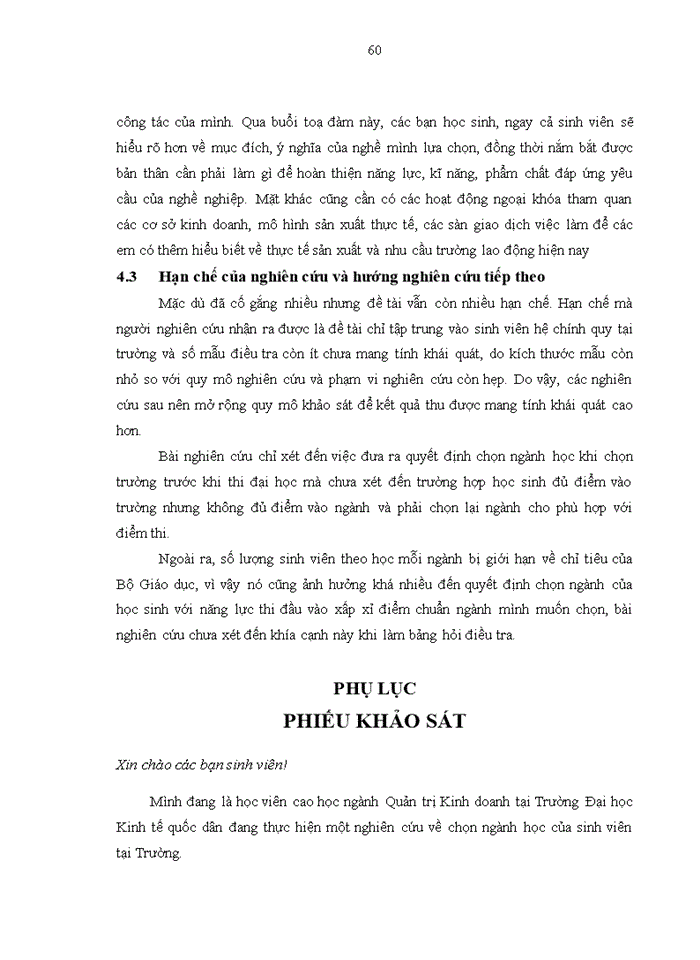 60

công tác của mình. Qua buổi toạ đàm này, các bạn học sinh, ngay cả sinh viên sẽ hiểu rõ hơn về mục đích, ý nghĩa của nghề mình lựa chọn, đồng thời nắm bắt được bản thân cần phải làm gì để hoàn thiện năng lực, kĩ năng, phẩm chất đáp ứng yêu cầu của nghề nghiệp. Mặt khác cũng cần có các hoạt động ngoại khóa tham quan các cơ sở kinh doanh, mô hình sản xuất thực tế, các sàn giao dịch việc làm để các em có thêm hiểu biết về thực tế sản xuất và nhu cầu trường lao động hiện nay

4.3 Hạn chế của nghiên cứu và hướng nghiên cứu tiếp theo

Mặc dù đã cố gắng nhiều nhưng đề tài vẫn còn nhiều hạn chế. Hạn chế mà người nghiên cứu nhận ra được là đề tài chỉ tập trung vào sinh viên hệ chính quy tại trường và số mẫu điều tra còn ít chưa mang tính khái quát, do kích thước mẫu còn nhỏ so với quy mô nghiên cứu và phạm vi nghiên cứu còn hẹp. Do vậy, các nghiên cứu sau nên mở rộng quy mô khảo sát để kết quả thu được mang tính khái quát cao hơn.

Bài nghiên cứu chỉ xét đến việc đưa ra quyết định chọn ngành học khi chọn trường trước khi thi đại học mà chưa xét đến trường hợp học sinh đủ điểm vào trường nhưng không đủ điểm vào ngành và phải chọn lại ngành cho phù hợp với điểm thi.

Ngoài ra, số lượng sinh viên theo học mỗi ngành bị giới hạn về chỉ tiêu của Bộ Giáo dục, vì vậy nó cũng ảnh hưởng khá nhiều đến quyết định chọn ngành của học sinh với năng lực thi đầu vào xấp xỉ điểm chuẩn ngành mình muốn chọn, bài nghiên cứu chưa xét đến khía cạnh này khi làm bảng hỏi điều tra.

PHỤ LỤC
PHIẾU KHẢO SÁT

Xin chào các bạn sinh viên!

Mình đang là học viên cao học ngành Quản trị Kinh doanh tại Trường Đại học Kinh tế quốc dân đang thực hiện một nghiên cứu về chọn ngành học của sinh viên tại Trường.